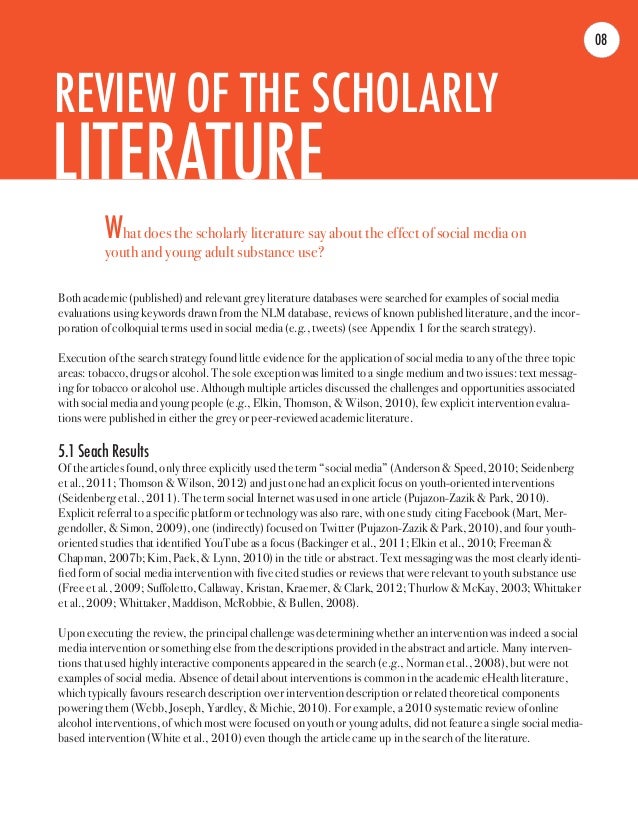 08

REVIEW OF THE SCHOLARLY LITERATURE

What does the scholarly literature say about the effect of social media on youth and young adult substance use?

Both academic (published) and relevant grey literature databases were searched for examples of social media evaluations using keywords drawn from the NLM database, reviews of known published literature, and the incorporation of colloquial terms used in social media (e.g., tweets) (see Appendix 1 for the search strategy).

Execution of the search strategy found little evidence for the application of social media to any of the three topic areas: tobacco, drugs or alcohol. The sole exception was limited to a single medium and two issues: text messaging for tobacco or alcohol use. Although multiple articles discussed the challenges and opportunities associated with social media and young people (e.g., Elkin, Thomson, & Wilson, 2010), few explicit intervention evaluations were published in either the grey or peer-reviewed academic literature.

5.1 Seach Results
Of the articles found, only three explicitly used the term "social media" (Anderson & Speed, 2010; Seidenberg et al., 2011; Thomson & Wilson, 2012) and just one had an explicit focus on youth-oriented interventions (Seidenberg et al., 2011). The term social Internet was used in one article (Pujazon-Zazik & Park, 2010). Explicit referral to a specific platform or technology was also rare, with one study citing Facebook (Mart, Mergendoller, & Simon, 2009), one (indirectly) focused on Twitter (Pujazon-Zazik & Park, 2010), and four youth-oriented studies that identified YouTube as a focus (Backinger et al., 2011; Elkin et al., 2010; Freeman & Chapman, 2007b; Kim, Paek, & Lynn, 2010) in the title or abstract. Text messaging was the most clearly identified form of social media intervention with five cited studies or reviews that were relevant to youth substance use (Free et al., 2009; Suffoletto, Callaway, Kristan, Kraemer, & Clark, 2012; Thurlow & McKay, 2003; Whittaker et al., 2009; Whittaker, Maddison, McRobbie, & Bullen, 2008).

Upon executing the review, the principal challenge was determining whether an intervention was indeed a social media intervention or something else from the descriptions provided in the abstract and article. Many interventions that used highly interactive components appeared in the search (e.g., Norman et al., 2008), but were not examples of social media. Absence of detail about interventions is common in the academic eHealth literature, which typically favours research description over intervention description or related theoretical components powering them (Webb, Joseph, Yardley, & Michie, 2010). For example, a 2010 systematic review of online alcohol interventions, of which most were focused on youth or young adults, did not feature a single social media-based intervention (White et al., 2010) even though the article came up in the search of the literature.